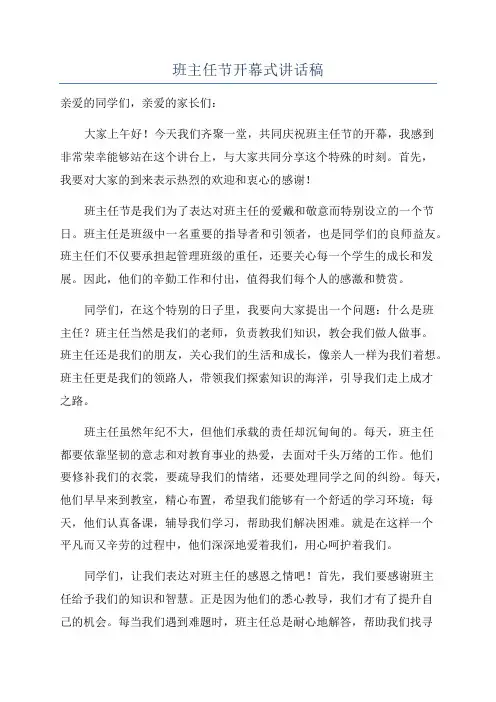 班主任节开幕式讲话稿

亲爱的同学们，亲爱的家长们：

大家上午好！今天我们齐聚一堂，共同庆祝班主任节的开幕，我感到非常荣幸能够站在这个讲台上，与大家共同分享这个特殊的时刻。首先，我要对大家的到来表示热烈的欢迎和衷心的感谢！

班主任节是我们为了表达对班主任的爱戴和敬意而特别设立的一个节日。班主任是班级中一名重要的指导者和引领者，也是同学们的良师益友。班主任们不仅要承担起管理班级的重任，还要关心每一个学生的成长和发展。因此，他们的辛勤工作和付出，值得我们每个人的感激和赞赏。

同学们，在这个特别的日子里，我要向大家提出一个问题：什么是班主任？班主任当然是我们的老师，负责教我们知识，教会我们做人做事。班主任还是我们的朋友，关心我们的生活和成长，像亲人一样为我们着想。班主任更是我们的领路人，带领我们探索知识的海洋，引导我们走上成才之路。

班主任虽然年纪不大，但他们承载的责任却沉甸甸的。每天，班主任都要依靠坚韧的意志和对教育事业的热爱，去面对千头万绪的工作。他们要修补我们的衣裳，要疏导我们的情绪，还要处理同学之间的纠纷。每天，他们早早来到教室，精心布置，希望我们能够有一个舒适的学习环境；每天，他们认真备课，辅导我们学习，帮助我们解决困难。就是在这样一个平凡而又辛劳的过程中，他们深深地爱着我们，用心呵护着我们。

同学们，让我们表达对班主任的感恩之情吧！首先，我们要感谢班主任给予我们的知识和智慧。正是因为他们的悉心教导，我们才有了提升自己的机会。每当我们遇到难题时，班主任总是耐心地解答，帮助我们找寻